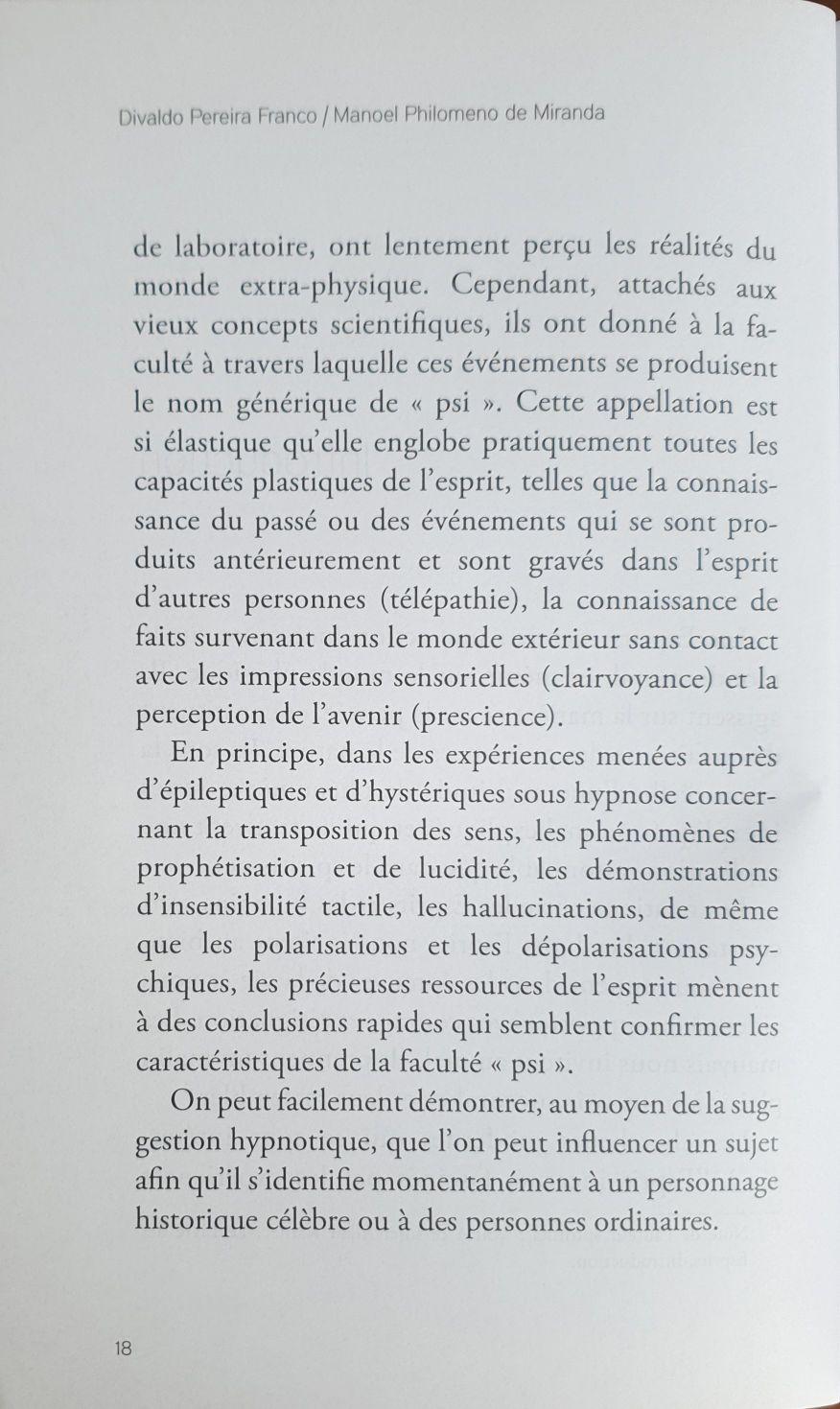 Divaldo Pereira Franco / Manoel Philomeno de Miranda

de laboratoire, ont lentement perçu les réalités du monde extra-physique. Cependant, attachés aux vieux concepts scientifiques, ils ont donné à la faculté à travers laquelle ces événements se produisent le nom générique de « psi ». Cette appellation est si élastique qu'elle englobe pratiquement toutes les capacités plastiques de l'esprit, telles que la connaissance du passé ou des événements qui se sont produits antérieurement et sont gravés dans l'esprit d'autres personnes (télépathie), la connaissance de faits survenant dans le monde extérieur sans contact avec les impressions sensorielles (clairvoyance) et la perception de l'avenir (prescience).

En principe, dans les expériences menées auprès d'épileptiques et d'hystériques sous hypnose concernant la transposition des sens, les phénomènes de prophétisation et de lucidité, les démonstrations d'insensibilité tactile, les hallucinations, de même que les polarisations et les dépolarisations psychiques, les précieuses ressources de l'esprit mènent à des conclusions rapides qui semblent confirmer les caractéristiques de la faculté « psi ».

On peut facilement démontrer, au moyen de la suggestion hypnotique, que l'on peut influencer un sujet afin qu'il s'identifie momentanément à un personnage historique célèbre ou à des personnes ordinaires.

18